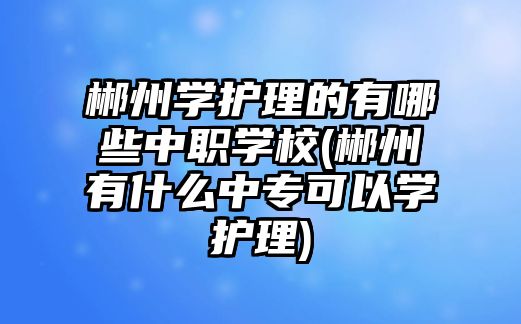 郴州学护理的有哪些中职学校(郴州有什么中专可以学护理)